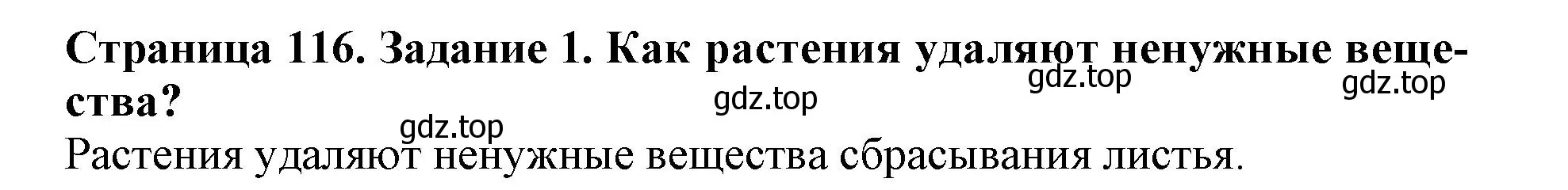 Страница 116. Задание 1. Как растения удаляют ненужные вещества?

gdz.top gdz.top gdz.top gdz.top

Растения удаляют ненужные вещества сбрасывания листья.